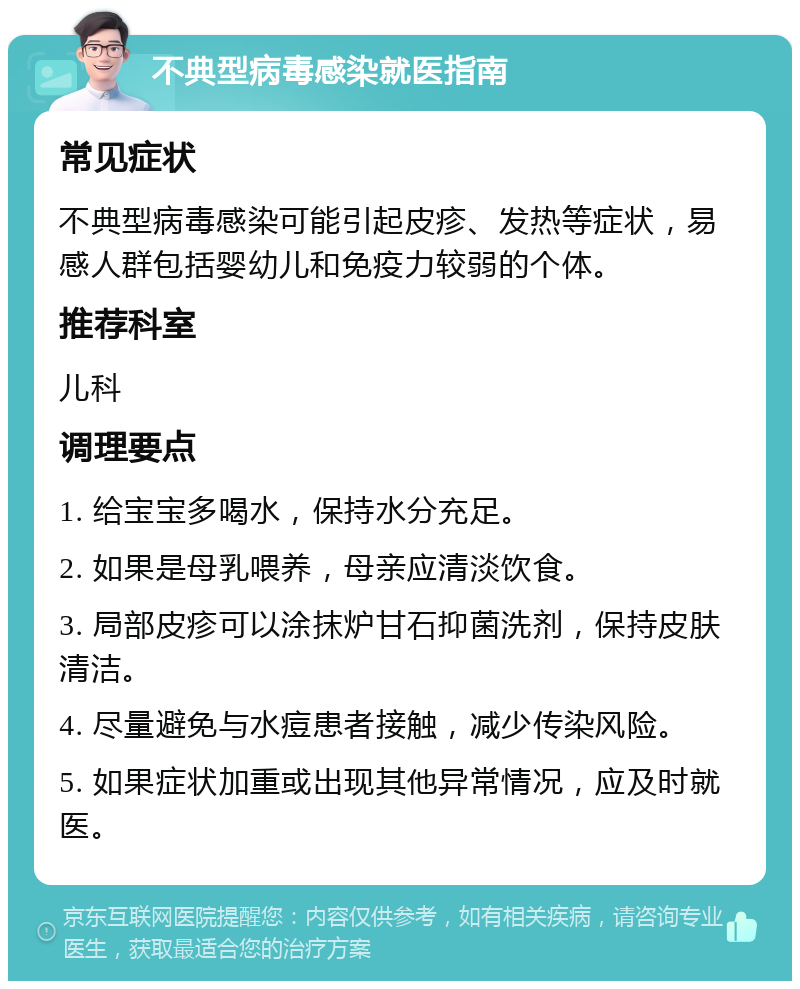 不典型病毒感染就医指南

常见症状

不典型病毒感染可能引起皮疹、发热等症状，易感人群包括婴幼儿和免疫力较弱的个体。

推荐科室

儿科

调理要点

1. 给宝宝多喝水，保持水分充足。

2. 如果是母乳喂养，母亲应清淡饮食。

3. 局部皮疹可以涂抹炉甘石抑菌洗剂，保持皮肤清洁。

4. 尽量避免与水痘患者接触，减少传染风险。

5. 如果症状加重或出现其他异常情况，应及时就医。

京东互联网医院提醒您：内容仅供参考，如有相关疾病，请咨询专业医生，获取最适合您的治疗方案